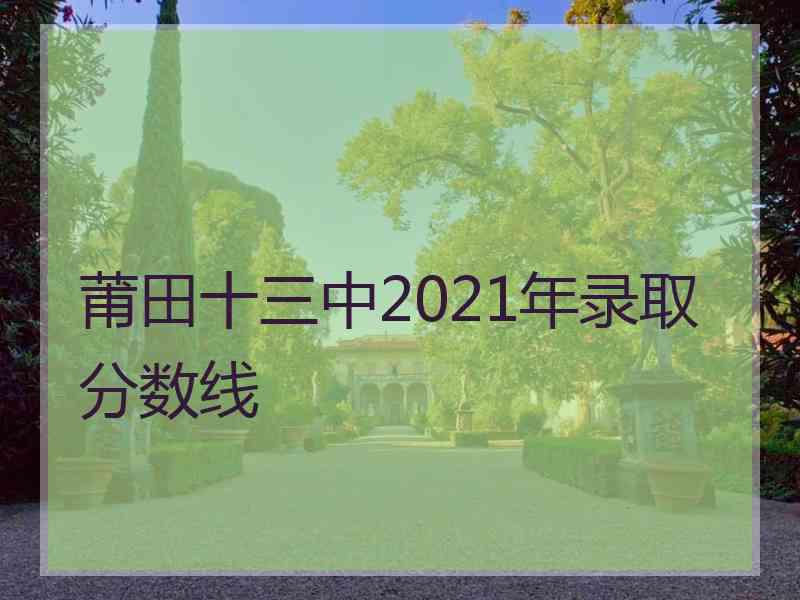 莆田十三中2021年录取分数线